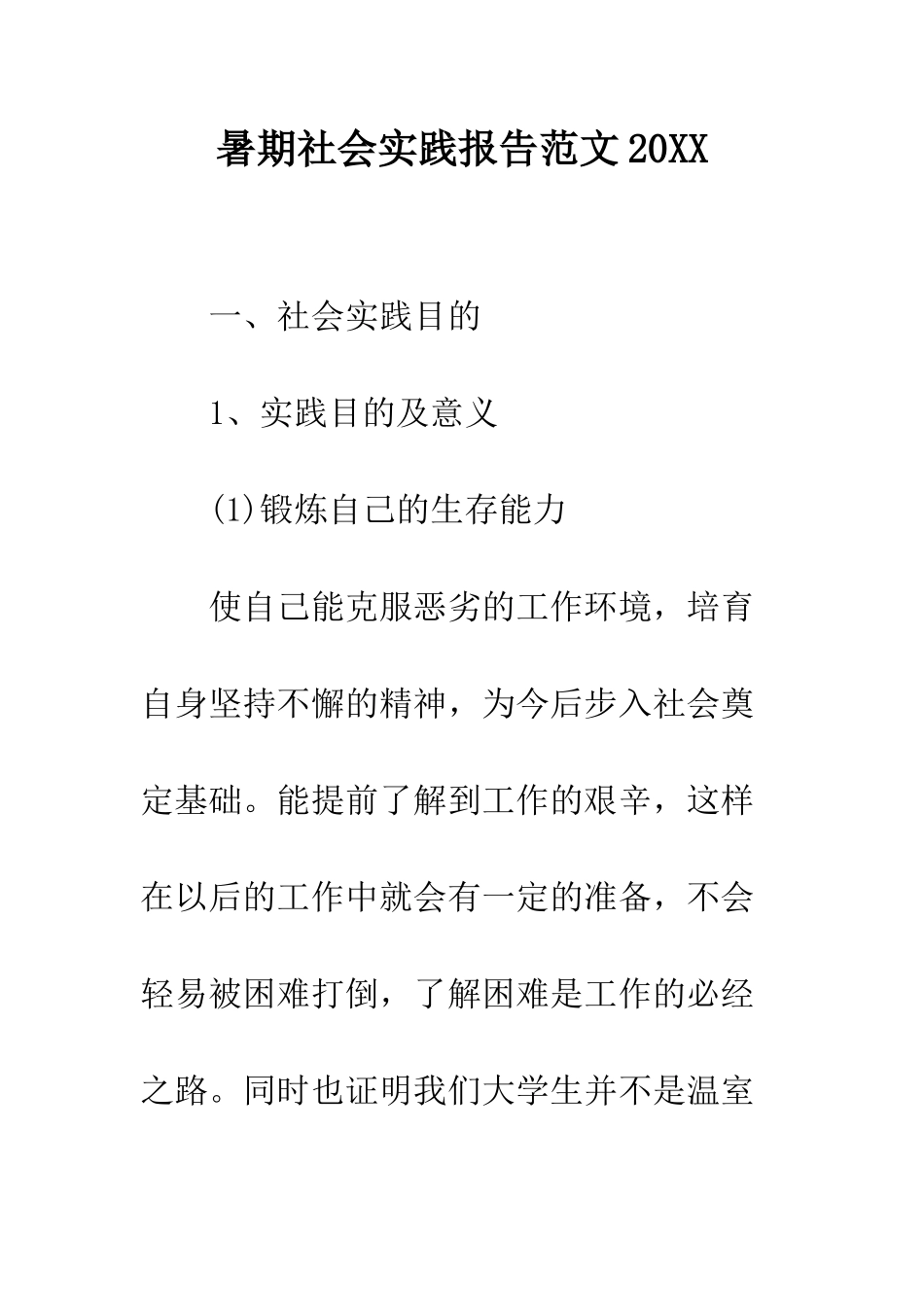 暑期社会实践报告范文20XX

一、社会实践目的

1、实践目的及意义

(1)锻炼自己的生存能力

使自己能克服恶劣的工作环境，培育自身坚持不懈的精神，为今后步入社会奠定基础。能提前了解到工作的艰辛，这样在以后的工作中就会有一定的准备，不会轻易被困难打倒，了解困难是工作的必经之路。同时也证明我们大学生并不是温室